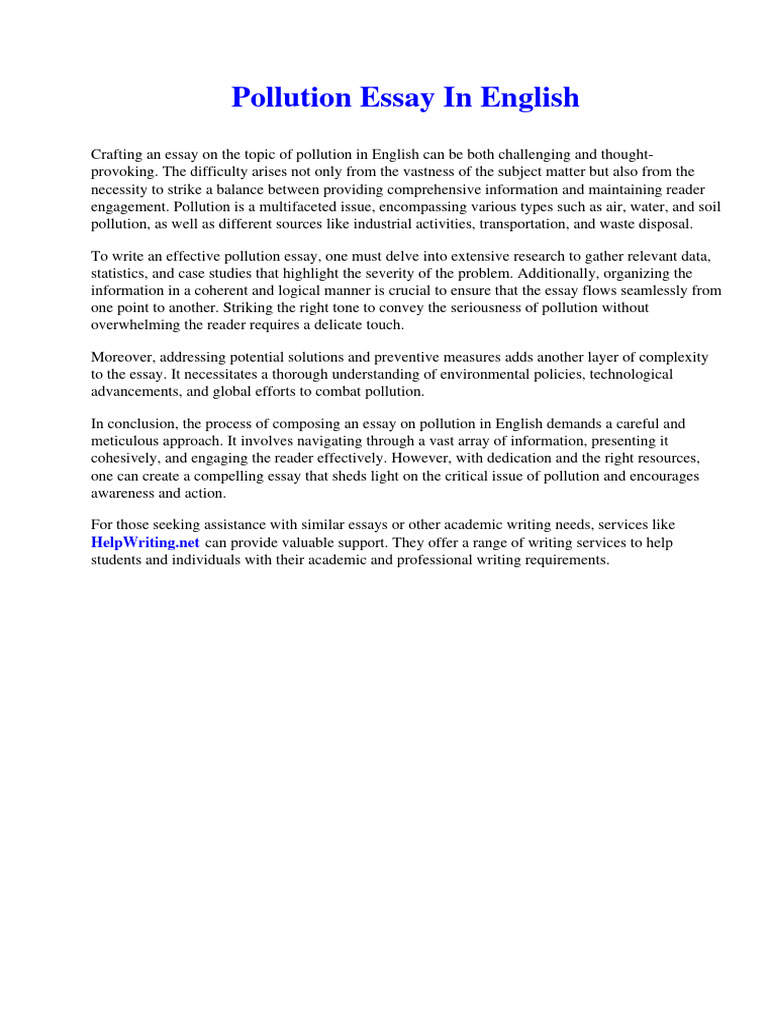 Pollution Essay In English

Crafting an essay on the topic of pollution in English can be both challenging and thought-provoking. The difficulty arises not only from the vastness of the subject matter but also from the necessity to strike a balance between providing comprehensive information and maintaining reader engagement. Pollution is a multifaceted issue, encompassing various types such as air, water, and soil pollution, as well as different sources like industrial activities, transportation, and waste disposal.

To write an effective pollution essay, one must delve into extensive research to gather relevant data, statistics, and case studies that highlight the severity of the problem. Additionally, organizing the information in a coherent and logical manner is crucial to ensure that the essay flows seamlessly from one point to another. Striking the right tone to convey the seriousness of pollution without overwhelming the reader requires a delicate touch.

Moreover, addressing potential solutions and preventive measures adds another layer of complexity to the essay. It necessitates a thorough understanding of environmental policies, technological advancements, and global efforts to combat pollution.

In conclusion, the process of composing an essay on pollution in English demands a careful and meticulous approach. It involves navigating through a vast array of information, presenting it cohesively, and engaging the reader effectively. However, with dedication and the right resources, one can create a compelling essay that sheds light on the critical issue of pollution and encourages awareness and action.

For those seeking assistance with similar essays or other academic writing needs, services like HelpWriting.net can provide valuable support. They offer a range of writing services to help students and individuals with their academic and professional writing requirements.